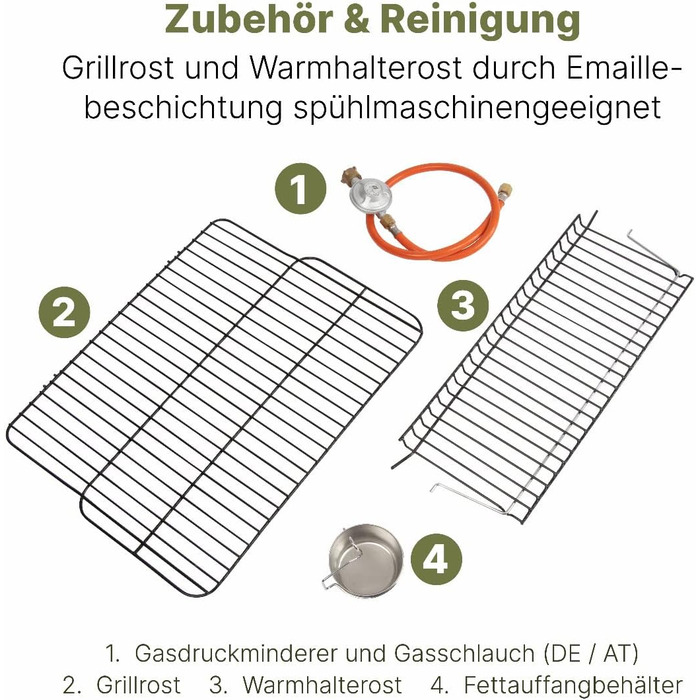 Zubehör & Reinigung

Grillrost und Warmhalterost durch Emaillebeschichtung spühlmaschinengeeignet

1

2

3

4

1. Gasdruckminderer und Gasschlauch (DE / AT)
2. Grillrost 3. Warmhalterost 4. Fettauffangbehälter